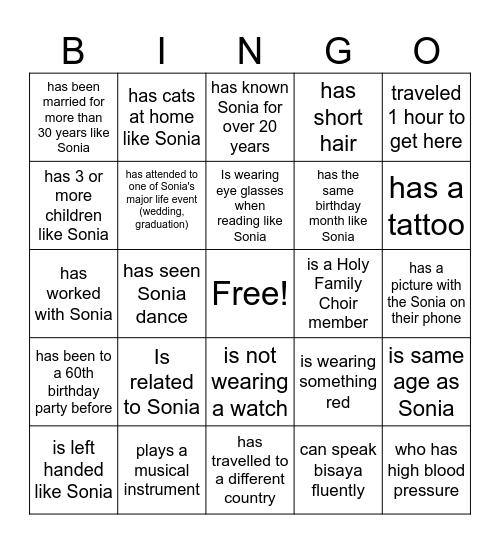 | B | I | N | G | O |
|---|---|---|---|---|
| has been married for more than 30 years like Sonia | has cats at home like Sonia | has known Sonia for over 20 years | has short hair | traveled 1 hour to get here |
| has 3 or more children like Sonia | has attended to one of Sonia's major life event (wedding, graduation) | Is wearing eye glasses when reading like Sonia | has the same birthday month like Sonia | has a tattoo |
| has worked with Sonia | has seen Sonia dance | Free! | is a Holy Family Choir member | has a picture with the Sonia on their phone |
| has been to a 60th birthday party before | Is related to Sonia | is not wearing a watch | is wearing something red | is same age as Sonia |
| is left handed like Sonia | plays a musical instrument | has travelled to a different country | can speak bisaya fluently | who has high blood pressure |